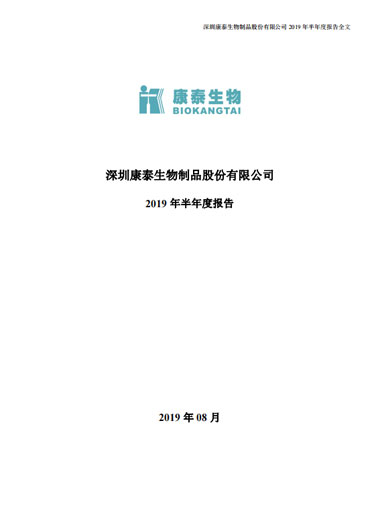 深圳康泰生物制品股份有限公司 2019 年半年度报告全文

康泰生物
BIOKANGTAI

深圳康泰生物制品股份有限公司

2019 年半年度报告

2019 年 08 月